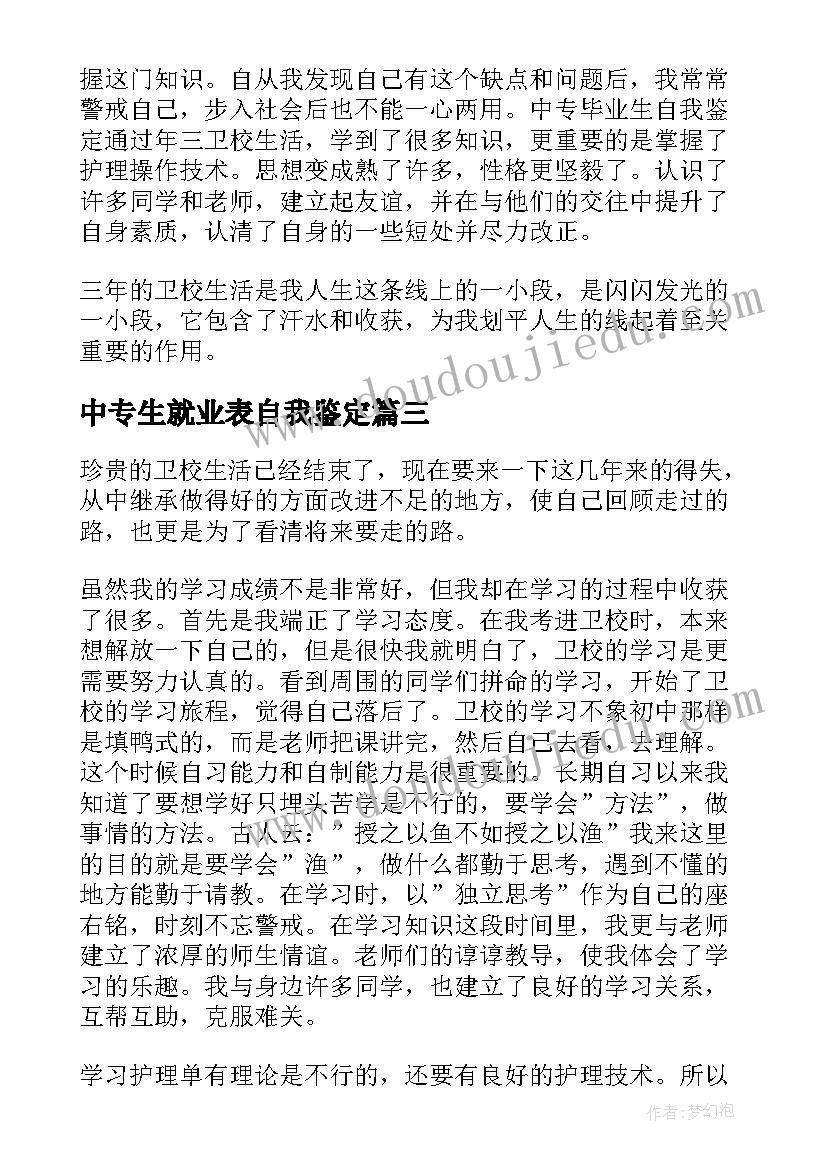 握这门知识。自从我发现自己有这个缺点和问题后，我常常警戒自己，步入社会后也不能一心两用。中专毕业生自我鉴定通过年三卫校生活，学到了很多知识，更重要的是掌握了护理操作技术。思想变成熟了许多，性格更坚毅了。认识了许多同学和老师，建立起友谊，并在与他们的交往中提升了自身素质，认清了自身的一些短处并尽力改正。

三年的卫校生活是我人生这条线上的一小段，是闪闪发光的一小段，它包含了汗水和收获，为我划平人生的线起着至关重要的作用。

中专生就业表自我鉴定篇三

珍贵的卫校生活已经结束了，现在要来一下这几年来的得失，从中继承做得好的方面改进不足的地方，使自己回顾走过的路，也更是为了看清将来要走的路。

虽然我的学习成绩不是非常好，但我却在学习的过程中收获了很多。首先是我端正了学习态度。在我考进卫校时，本来想解放一下自己的，但是很快我就明白了，卫校的学习是更需要努力认真的。看到周围的同学们拼命的学习，开始了卫校的学习旅程，觉得自己落后了。卫校的学习不象初中那样是填鸭式的，而是老师把课讲完，然后自己去看，去理解。这个时候自习能力和自制能力是很重要的。长期自习以来我知道了要想学好只埋头苦学是不行的，要学会”方法”，做事情的方法。古人云：”授之以鱼不如授之以渔”我来这里的目的就是要学会”渔”，做什么都勤于思考，遇到不懂的地方能勤于请教。在学习时，以”独立思考”作为自己的座右铭，时刻不忘警戒。在学习知识这段时间里，我更与老师建立了浓厚的师生情谊。老师们的谆谆教导，使我体会了学习的乐趣。我与身边许多同学，也建立了良好的学习关系，互帮互助，克服难关。

学习护理单有理论是不行的，还要有良好的护理技术。所以

www.doudoujiedu.com

作者：梦幻泡